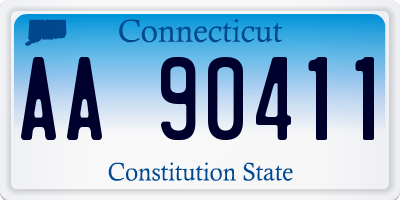 Connecticut

AA 90411

Constitution State